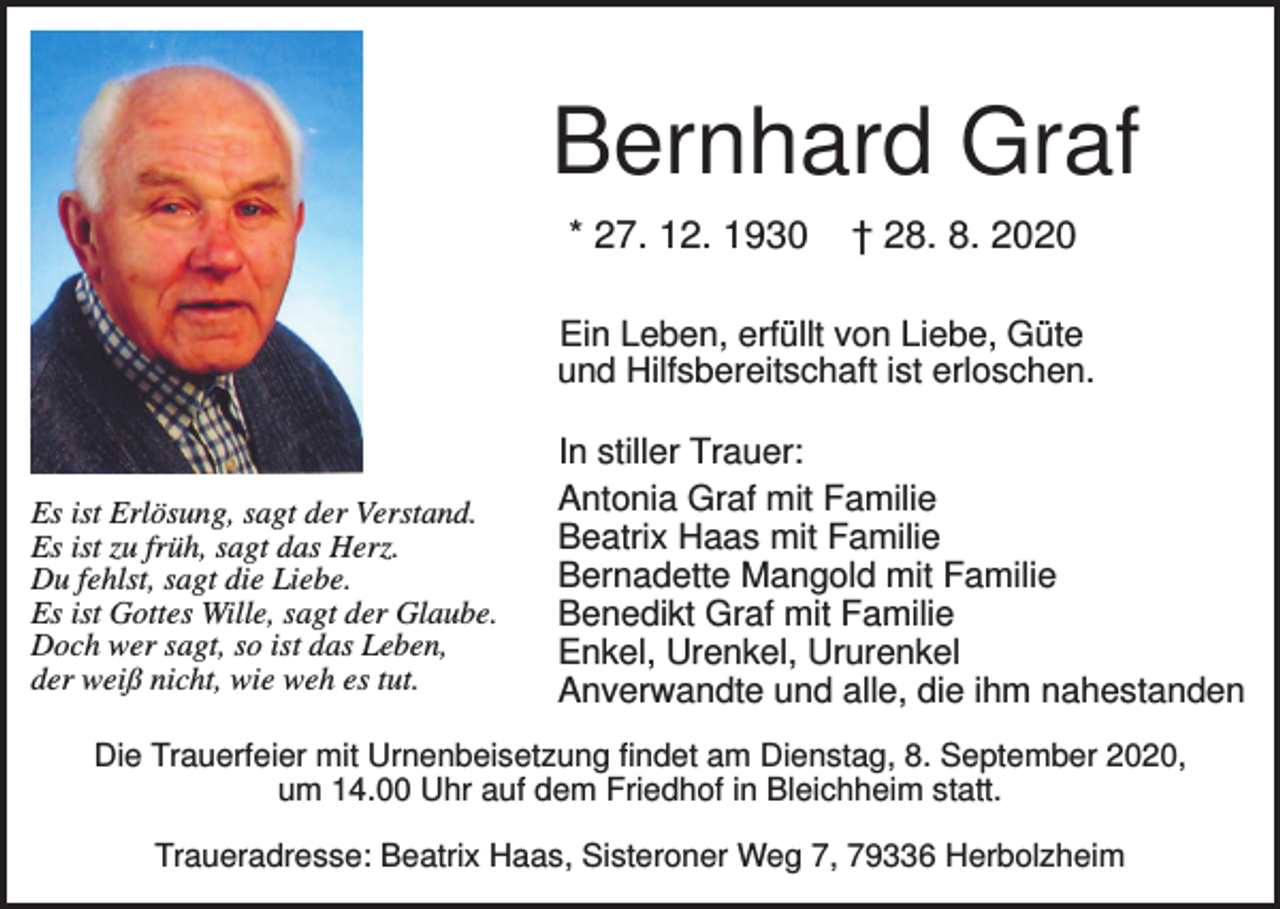 Bernhard Graf

* 27. 12. 1930 † 28. 8. 2020

Ein Leben, erfüllt von Liebe, Güte und Hilfsbereitschaft ist erloschen.

In stiller Trauer:
Antonia Graf mit Familie
Beatrix Haas mit Familie
Bernadette Mangold mit Familie
Benedikt Graf mit Familie
Enkel, Urenkel, Ururenkel
Anverwandte und alle, die ihm nahestanden

Es ist Erlösung, sagt der Verstand.
Es ist zu früh, sagt das Herz.
Du fehlst, sagt die Liebe.
Es ist Gottes Wille, sagt der Glaube.
Doch wer sagt, so ist das Leben,
der weiß nicht, wie weh es tut.

Die Trauerfeier mit Urnenbeisetzung findet am Dienstag, 8. September 2020, um 14.00 Uhr auf dem Friedhof in Bleichheim statt.

Traueradresse: Beatrix Haas, Sisteroner Weg 7, 79336 Herbolzheim